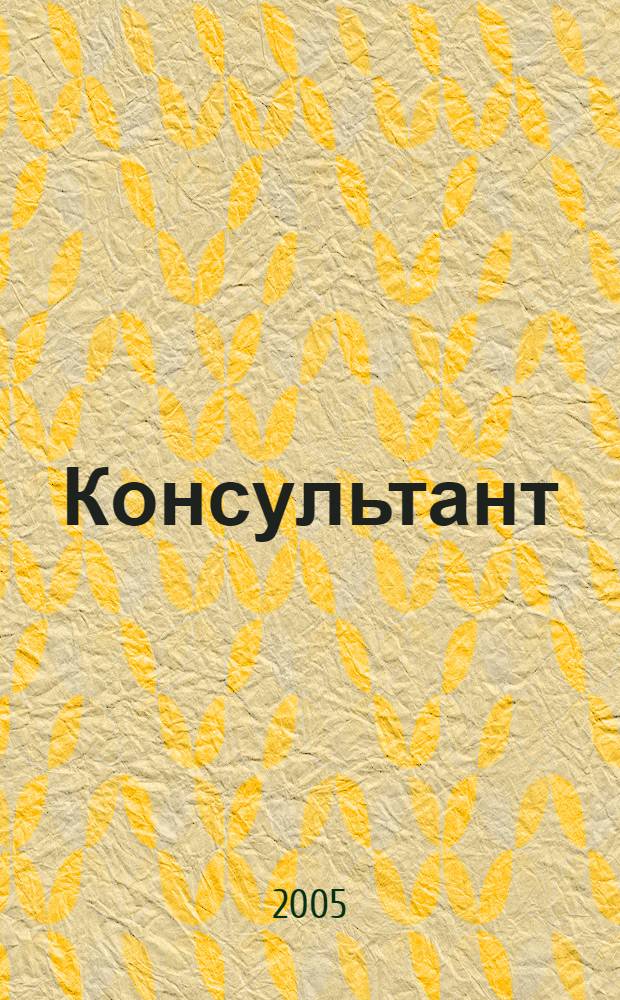 Консультант

2005